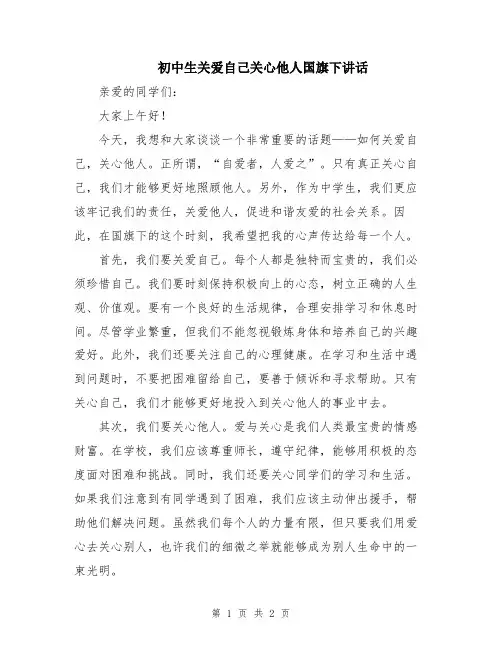 初中生关爱自己关心他人国旗下讲话

亲爱的同学们：

大家上午好！

今天，我想和大家谈谈一个非常重要的话题——如何关爱自己，关心他人。正所谓，“自爱者，人爱之”。只有真正关心自己，我们才能够更好地照顾他人。另外，作为中学生，我们更应该牢记我们的责任，关爱他人，促进和谐友爱的社会关系。因此，在国旗下的这个时刻，我希望把我的心声传达给每一个人。

首先，我们要关爱自己。每个人都是独特而宝贵的，我们必须珍惜自己。我们要时刻保持积极向上的心态，树立正确的人生观、价值观。要有一个良好的生活规律，合理安排学习和休息时间。尽管学业繁重，但我们不能忽视锻炼身体和培养自己的兴趣爱好。此外，我们还要关注自己的心理健康。在学习和生活中遇到问题时，不要把困难留给自己，要善于倾诉和寻求帮助。只有关心自己，我们才能够更好地投入到关心他人的事业中去。

其次，我们要关心他人。爱与关心是我们人类最宝贵的情感财富。在学校，我们应该尊重师长，遵守纪律，能够用积极的态度面对困难和挑战。同时，我们还要关心同学们的学习和生活。如果我们注意到有同学遇到了困难，我们应该主动伸出援手，帮助他们解决问题。虽然我们每个人的力量有限，但只要我们用爱心去关心别人，也许我们的细微之举就能够成为别人生命中的一束光明。

第 1 页 共 2 页